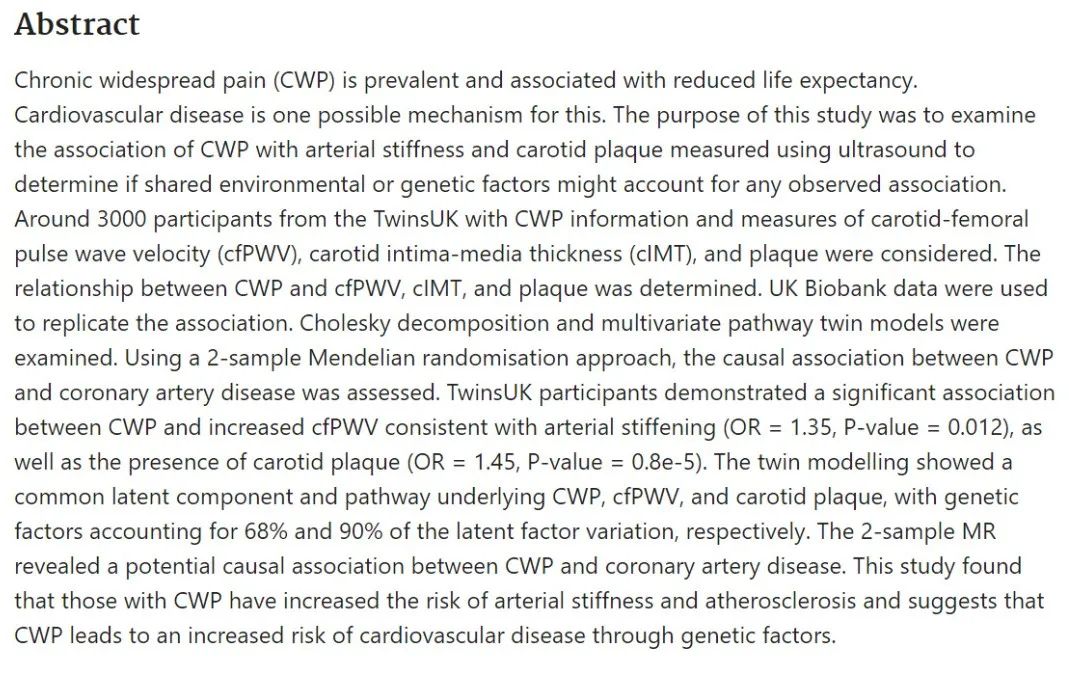 Abstract

Chronic widespread pain (CWP) is prevalent and associated with reduced life expectancy. Cardiovascular disease is one possible mechanism for this. The purpose of this study was to examine the association of CWP with arterial stiffness and carotid plaque measured using ultrasound to determine if shared environmental or genetic factors might account for any observed association. Around 3000 participants from the TwinsUK with CWP information and measures of carotid-femoral pulse wave velocity (cfPWV), carotid intima-media thickness (cIMT), and plaque were considered. The relationship between CWP and cfPWV, cIMT, and plaque was determined. UK Biobank data were used to replicate the association. Cholesky decomposition and multivariate pathway twin models were examined. Using a 2-sample Mendelian randomisation approach, the causal association between CWP and coronary artery disease was assessed. TwinsUK participants demonstrated a significant association between CWP and increased cfPWV consistent with arterial stiffening (OR = 1.35, P-value = 0.012), as well as the presence of carotid plaque (OR = 1.45, P-value = 0.8e-5). The twin modelling showed a common latent component and pathway underlying CWP, cfPWV, and carotid plaque, with genetic factors accounting for 68% and 90% of the latent factor variation, respectively. The 2-sample MR revealed a potential causal association between CWP and coronary artery disease. This study found that those with CWP have increased the risk of arterial stiffness and atherosclerosis and suggests that CWP leads to an increased risk of cardiovascular disease through genetic factors.